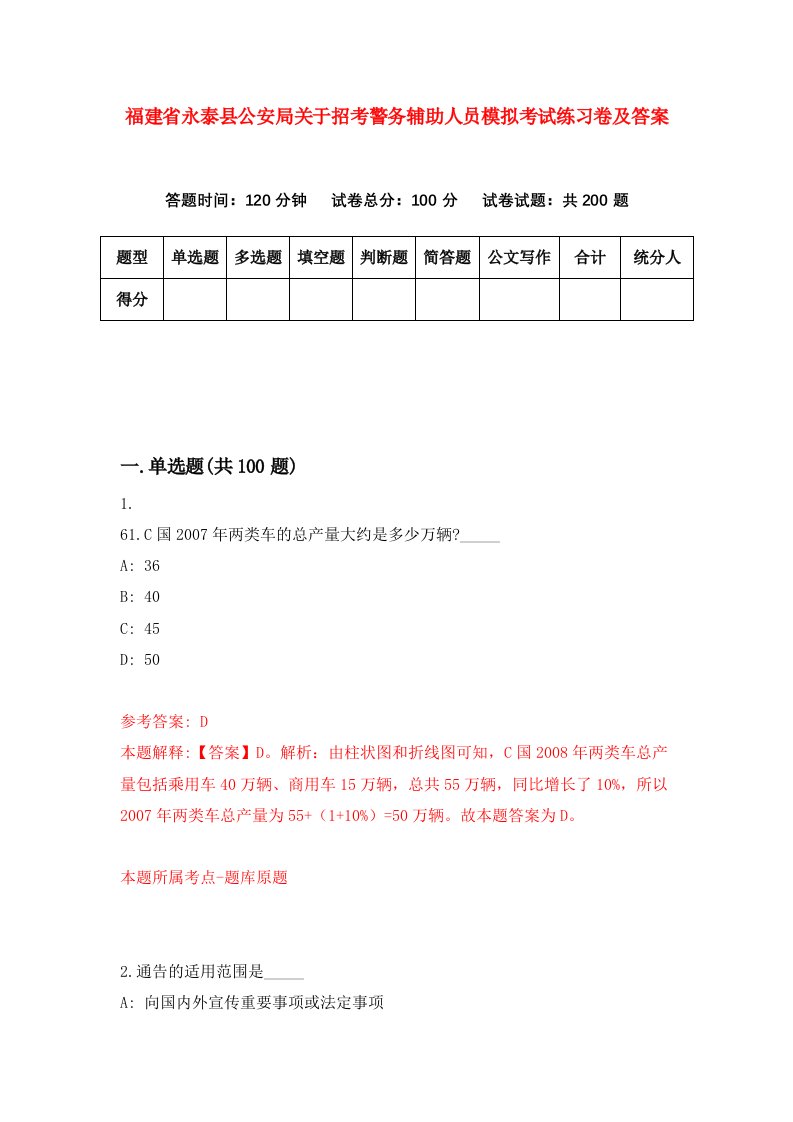 福建省永泰县公安局关于招考警务辅助人员模拟考试练习卷及答案

答题时间：120 分钟　试卷总分：100 分　试卷试题：共 200 题

| 题型 | 单选题 | 多选题 | 填空题 | 判断题 | 简答题 | 公文写作 | 合计 | 统分人 |
|---|---|---|---|---|---|---|---|---|
| 得分 | | | | | | | | |

一.单选题(共 100 题)

1.

61.C 国 2007 年两类车的总产量大约是多少万辆?_____

A: 36

B: 40

C: 45

D: 50

参考答案: D

本题解释:【答案】D。解析：由柱状图和折线图可知，C 国 2008 年两类车总产量包括乘用车 40 万辆、商用车 15 万辆，总共 55 万辆，同比增长了 10%，所以 2007 年两类车总产量为 55+（1+10%）=50 万辆。故本题答案为 D。

本题所属考点-题库原题

2.通告的适用范围是_____

A: 向国内外宣传重要事项或法定事项